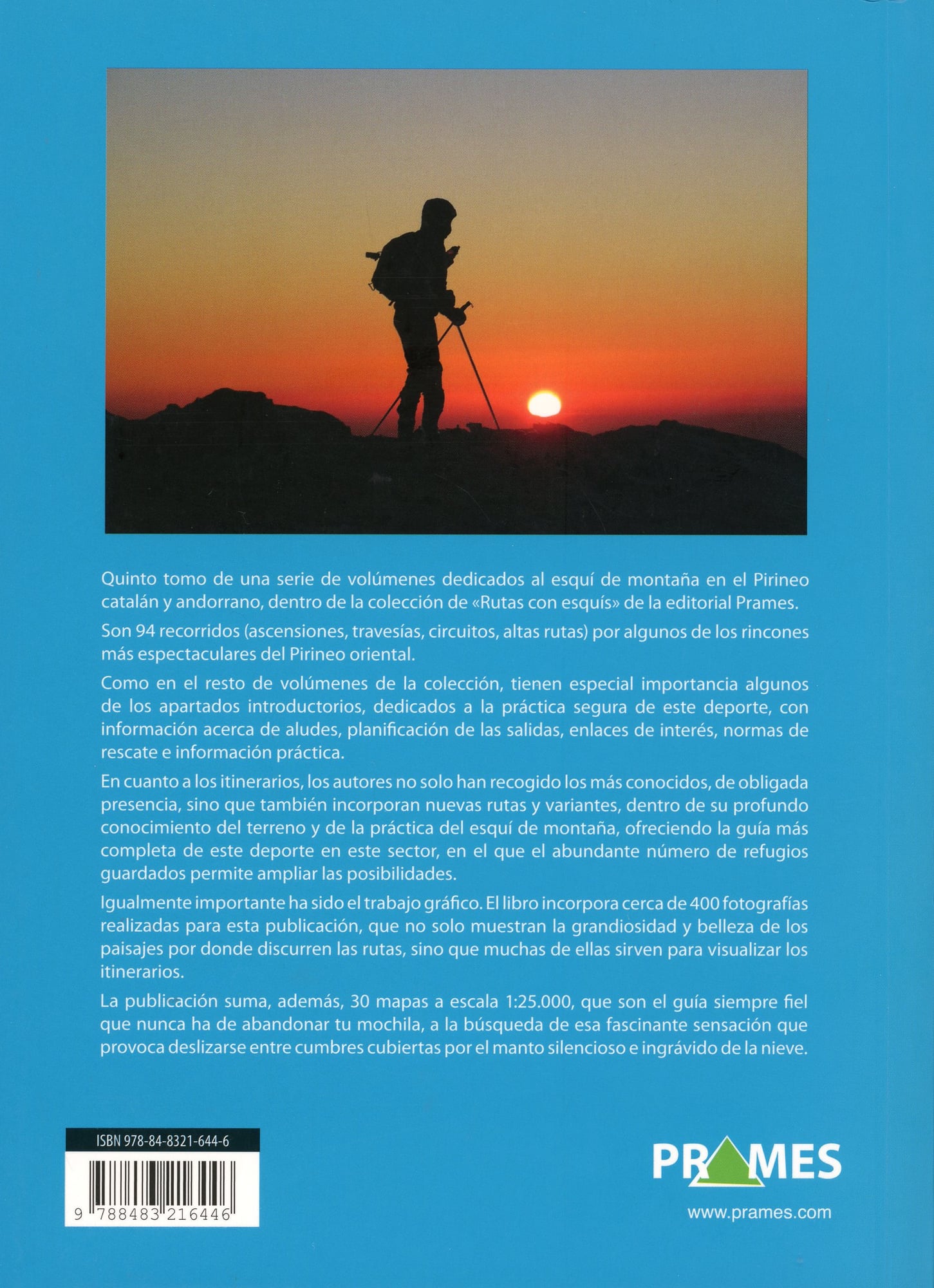 Quinto tomo de una serie de volúmenes dedicados al esquí de montaña en el Pirineo catalán y andorrano, dentro de la colección de «Rutas con esquís» de la editorial Prames.

Son 94 recorridos (ascensiones, travesías, circuitos, altas rutas) por algunos de los rincones más espectaculares del Pirineo oriental.

Como en el resto de volúmenes de la colección, tienen especial importancia algunos de los apartados introductorios, dedicados a la práctica segura de este deporte, con información acerca de aludes, planificación de las salidas, enlaces de interés, normas de rescate e información práctica.

En cuanto a los itinerarios, los autores no solo han recogido los más conocidos, de obligada presencia, sino que también incorporan nuevas rutas y variantes, dentro de su profundo conocimiento del terreno y de la práctica del esquí de montaña, ofreciendo la guía más completa de este deporte en este sector, en el que el abundante número de refugios guardados permite ampliar las posibilidades.

Igualmente importante ha sido el trabajo gráfico. El libro incorpora cerca de 400 fotografías realizadas para esta publicación, que no solo muestran la grandiosidad y belleza de los paisajes por donde discurren las rutas, sino que muchas de ellas sirven para visualizar los itinerarios.

La publicación suma, además, 30 mapas a escala 1:25.000, que son el guía siempre fiel que nunca ha de abandonar tu mochila, a la búsqueda de esa fascinante sensación que provoca deslizarse entre cumbres cubiertas por el manto silencioso e ingrávido de la nieve.

ISBN 978-84-8321-644-6

9 788483 216446

PRAMES

www.prames.com